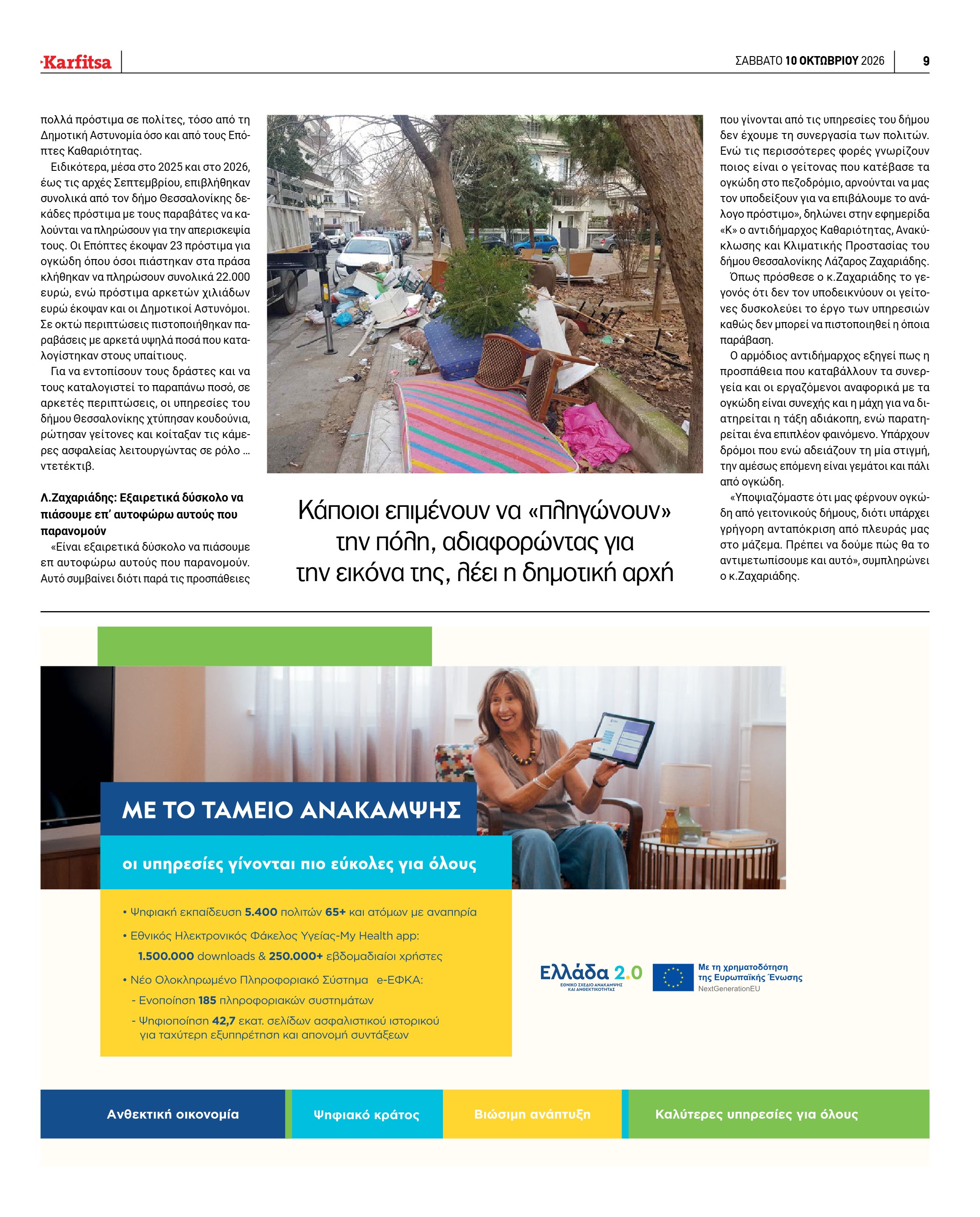 Karfitsa

ΣΑΒΒΑΤΟ 10 ΟΚΤΩΒΡΙΟΥ 2026

9

πολλά πρόστιμα σε πολίτες, τόσο από τη Δημοτική Αστυνομία όσο και από τους Επόπτες Καθαριότητας.

Ειδικότερα, μέσα στο 2025 και στο 2026, έως τις αρχές Σεπτεμβρίου, επιβλήθηκαν συνολικά από τον δήμο Θεσσαλονίκης δεκάδες πρόστιμα με τους παραβάτες να καλούνται να πληρώσουν για την απερισκεψία τους. Οι Επόπτες έκοψαν 23 πρόστιμα για ογκώδη όπου όσοι πιάστηκαν στα πράσα κλήθηκαν να πληρώσουν συνολικά 22.000 ευρώ, ενώ πρόστιμα αρκετών χιλιάδων ευρώ έκοψαν και οι Δημοτικοί Αστυνόμοι. Σε οκτώ περιπτώσεις πιστοποιήθηκαν παραβάσεις με αρκετά υψηλά ποσά που καταλογίστηκαν στους υπαίτιους.

Για να εντοπίσουν τους δράστες και να τους καταλογιστεί το παραπάνω ποσό, σε αρκετές περιπτώσεις, οι υπηρεσίες του δήμου Θεσσαλονίκης χτύπησαν κουδούνια, ρώτησαν γείτονες και κοίταξαν τις κάμερες ασφαλείας λειτουργώντας σε ρόλο ... ντετέκτιβ.

Λ.Ζαχαριάδης: Εξαιρετικά δύσκολο να πιάσουμε επ' αυτοφώρω αυτούς που παρανομούν

«Είναι εξαιρετικά δύσκολο να πιάσουμε επ αυτοφώρω αυτούς που παρανομούν. Αυτό συμβαίνει διότι παρά τις προσπάθειες

Κάποιοι επιμένουν να «πληγώνουν» την πόλη, αδιαφορώντας για την εικόνα της, λέει η δημοτική αρχή

που γίνονται από τις υπηρεσίες του δήμου δεν έχουμε τη συνεργασία των πολιτών. Ενώ τις περισσότερες φορές γνωρίζουν ποιος είναι ο γείτονας που κατέβασε τα ογκώδη στο πεζοδρόμιο, αρνούνται να μας τον υποδείξουν για να επιβάλουμε το ανάλογο πρόστιμο», δηλώνει στην εφημερίδα «Κ» ο αντιδήμαρχος Καθαριότητας, Ανακύκλωσης και Κλιματικής Προστασίας του δήμου Θεσσαλονίκης Λάζαρος Ζαχαριάδης.

Όπως πρόσθεσε ο κ.Ζαχαριάδης το γεγονός ότι δεν τον υποδεικνύουν οι γείτονες δυσκολεύει το έργο των υπηρεσιών καθώς δεν μπορεί να πιστοποιηθεί η όποια παράβαση.

Ο αρμόδιος αντιδήμαρχος εξηγεί πως η προσπάθεια που καταβάλλουν τα συνεργεία και οι εργαζόμενοι αναφορικά με τα ογκώδη είναι συνεχής και η μάχη για να διατηρείται η τάξη αδιάκοπη, ενώ παρατηρείται ένα επιπλέον φαινόμενο. Υπάρχουν δρόμοι που ενώ αδειάζουν τη μία στιγμή, την αμέσως επόμενη είναι γεμάτοι και πάλι από ογκώδη.

«Υποψιαζόμαστε ότι μας φέρνουν ογκώδη από γειτονικούς δήμους, διότι υπάρχει γρήγορη ανταπόκριση από πλευράς μας στο μάζεμα. Πρέπει να δούμε πώς θα το αντιμετωπίσουμε και αυτό», συμπληρώνει ο κ.Ζαχαριάδης.

ΜΕ ΤΟ ΤΑΜΕΙΟ ΑΝΑΚΑΜΨΗΣ

οι υπηρεσίες γίνονται πιο εύκολες για όλους

• Ψηφιακή εκπαίδευση 5.400 πολιτών 65+ και ατόμων με αναπηρία

• Εθνικός Ηλεκτρονικός Φάκελος Υγείας-My Health app: 1.500.000 downloads & 250.000+ εβδομαδιαίοι χρήστες

• Νέο Ολοκληρωμένο Πληροφοριακό Σύστημα e-ΕΦΚΑ:
- Ενοποίηση 185 πληροφοριακών συστημάτων
- Ψηφιοποίηση 42,7 εκατ. σελίδων ασφαλιστικού ιστορικού για ταχύτερη εξυπηρέτηση και απονομή συντάξεων

Ελλάδα 2.0
ΕΘΝΙΚΟ ΣΧΕΔΙΟ ΑΝΑΚΑΜΨΗΣ ΚΑΙ ΑΝΘΕΚΤΙΚΟΤΗΤΑΣ

Με τη χρηματοδότηση της Ευρωπαϊκής Ένωσης
NextGenerationEU

Ανθεκτική οικονομία
Ψηφιακό κράτος
Βιώσιμη ανάπτυξη
Καλύτερες υπηρεσίες για όλους